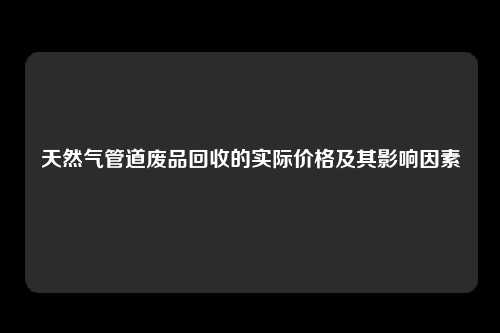 天然气管道废品回收的实际价格及其影响因素